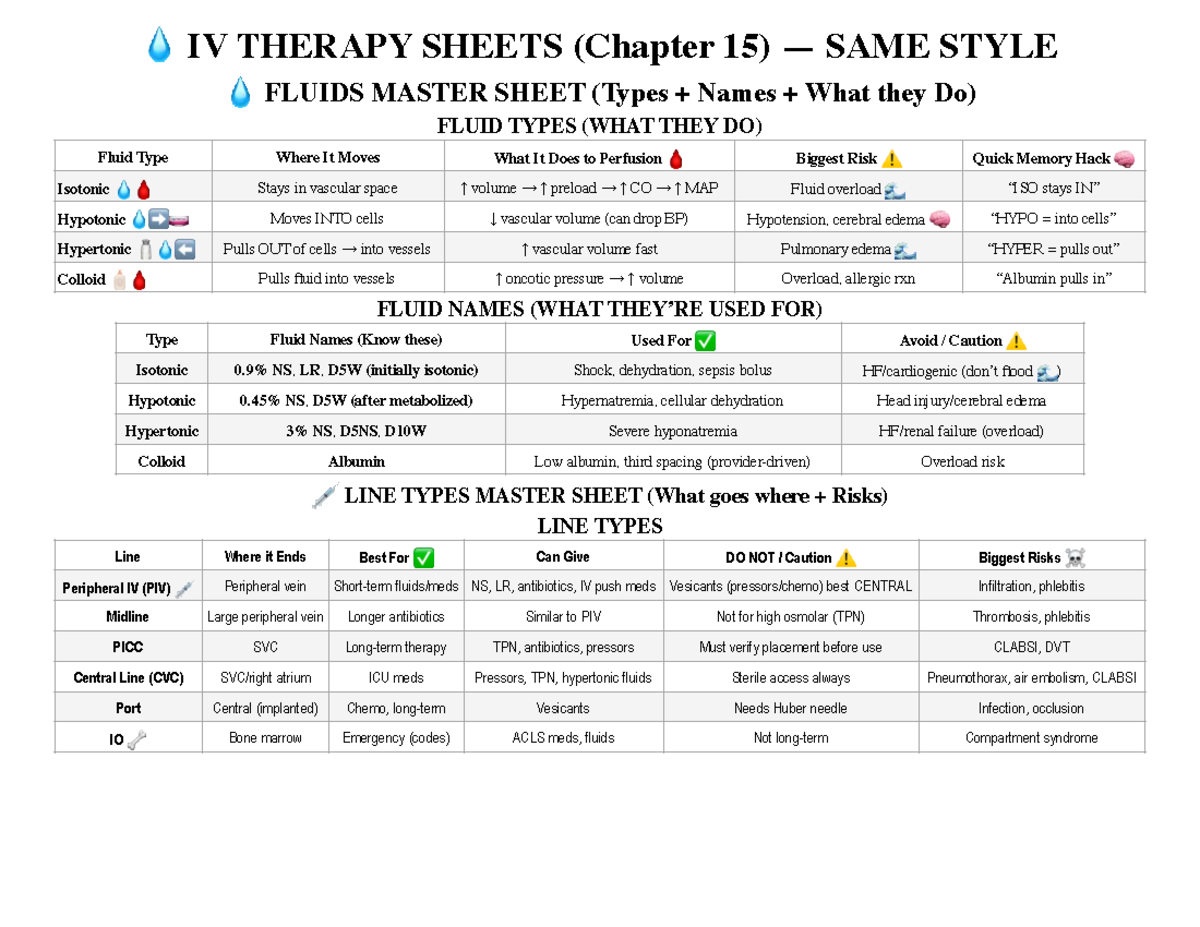 💧 IV THERAPY SHEETS (Chapter 15) — SAME STYLE

💧 FLUIDS MASTER SHEET (Types + Names + What they Do)

FLUID TYPES (WHAT THEY DO)

| Fluid Type | Where It Moves | What It Does to Perfusion 🩸 | Biggest Risk ⚠️ | Quick Memory Hack 🧠 |
|---|---|---|---|---|
| Isotonic 💧🩸 | Stays in vascular space | ↑ volume → ↑ preload → ↑ CO → ↑ MAP | Fluid overload 🌊 | "ISO stays IN" |
| Hypotonic 💧➡️🧫 | Moves INTO cells | ↓ vascular volume (can drop BP) | Hypotension, cerebral edema 🧠 | "HYPO = into cells" |
| Hypertonic 🧂💧⬅️ | Pulls OUT of cells → into vessels | ↑ vascular volume fast | Pulmonary edema 🌊 | "HYPER = pulls out" |
| Colloid 🧴🩸 | Pulls fluid into vessels | ↑ oncotic pressure → ↑ volume | Overload, allergic rxn | "Albumin pulls in" |

FLUID NAMES (WHAT THEY'RE USED FOR)

| Type | Fluid Names (Know these) | Used For ✅ | Avoid / Caution ⚠️ |
|---|---|---|---|
| Isotonic | 0.9% NS, LR, D5W (initially isotonic) | Shock, dehydration, sepsis bolus | HF/cardiogenic (don't flood 🌊) |
| Hypotonic | 0.45% NS, D5W (after metabolized) | Hypernatremia, cellular dehydration | Head injury/cerebral edema |
| Hypertonic | 3% NS, D5NS, D10W | Severe hyponatremia | HF/renal failure (overload) |
| Colloid | Albumin | Low albumin, third spacing (provider-driven) | Overload risk |

💉 LINE TYPES MASTER SHEET (What goes where + Risks)

LINE TYPES

| Line | Where it Ends | Best For ✅ | Can Give | DO NOT / Caution ⚠️ | Biggest Risks ☠️ |
|---|---|---|---|---|---|
| Peripheral IV (PIV) 💉 | Peripheral vein | Short-term fluids/meds | NS, LR, antibiotics, IV push meds | Vesicants (pressors/chemo) best CENTRAL | Infiltration, phlebitis |
| Midline | Large peripheral vein | Longer antibiotics | Similar to PIV | Not for high osmolar (TPN) | Thrombosis, phlebitis |
| PICC | SVC | Long-term therapy | TPN, antibiotics, pressors | Must verify placement before use | CLABSI, DVT |
| Central Line (CVC) | SVC/right atrium | ICU meds | Pressors, TPN, hypertonic fluids | Sterile access always | Pneumothorax, air embolism, CLABSI |
| Port | Central (implanted) | Chemo, long-term | Vesicants | Needs Huber needle | Infection, occlusion |
| IO 🦴 | Bone marrow | Emergency (codes) | ACLS meds, fluids | Not long-term | Compartment syndrome |